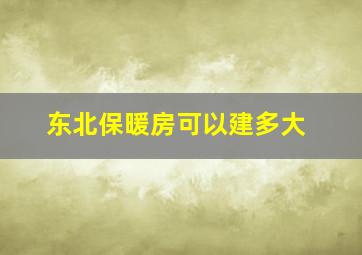 东北保暖房可以建多大